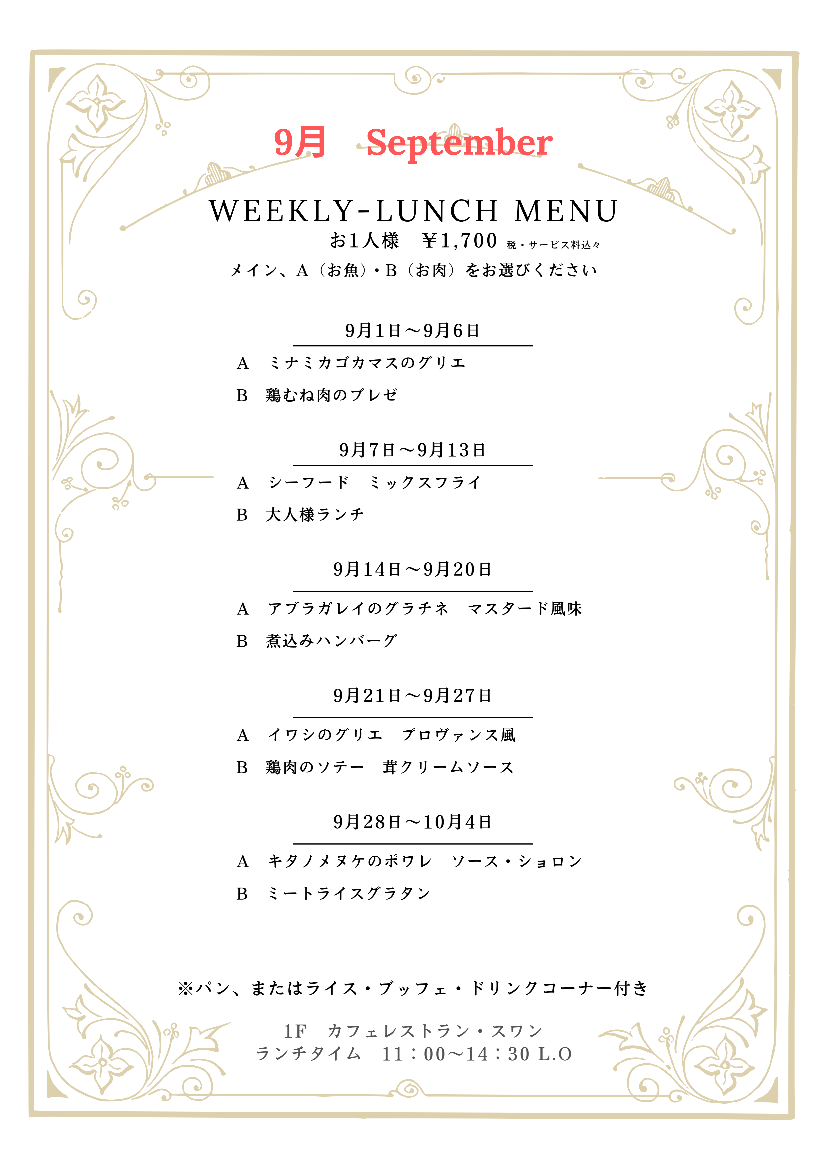 9月　September

WEEKLY-LUNCH MENU

お1人様　¥1,700 税・サービス料込々

メイン、A（お魚）・B（お肉）をお選びください

9月1日～9月6日

A　ミナミカゴカマスのグリエ

B　鶏むね肉のブレゼ

9月7日～9月13日

A　シーフード　ミックスフライ

B　大人様ランチ

9月14日～9月20日

A　アブラガレイのグラチネ　マスタード風味

B　煮込みハンバーグ

9月21日～9月27日

A　イワシのグリエ　プロヴァンス風

B　鶏肉のソテー　茸クリームソース

9月28日～10月4日

A　キタノメヌケのポワレ　ソース・ショロン

B　ミートライスグラタン

※パン、またはライス・ブッフェ・ドリンクコーナー付き

1F　カフェレストラン・スワン

ランチタイム　11：00～14：30 L.O